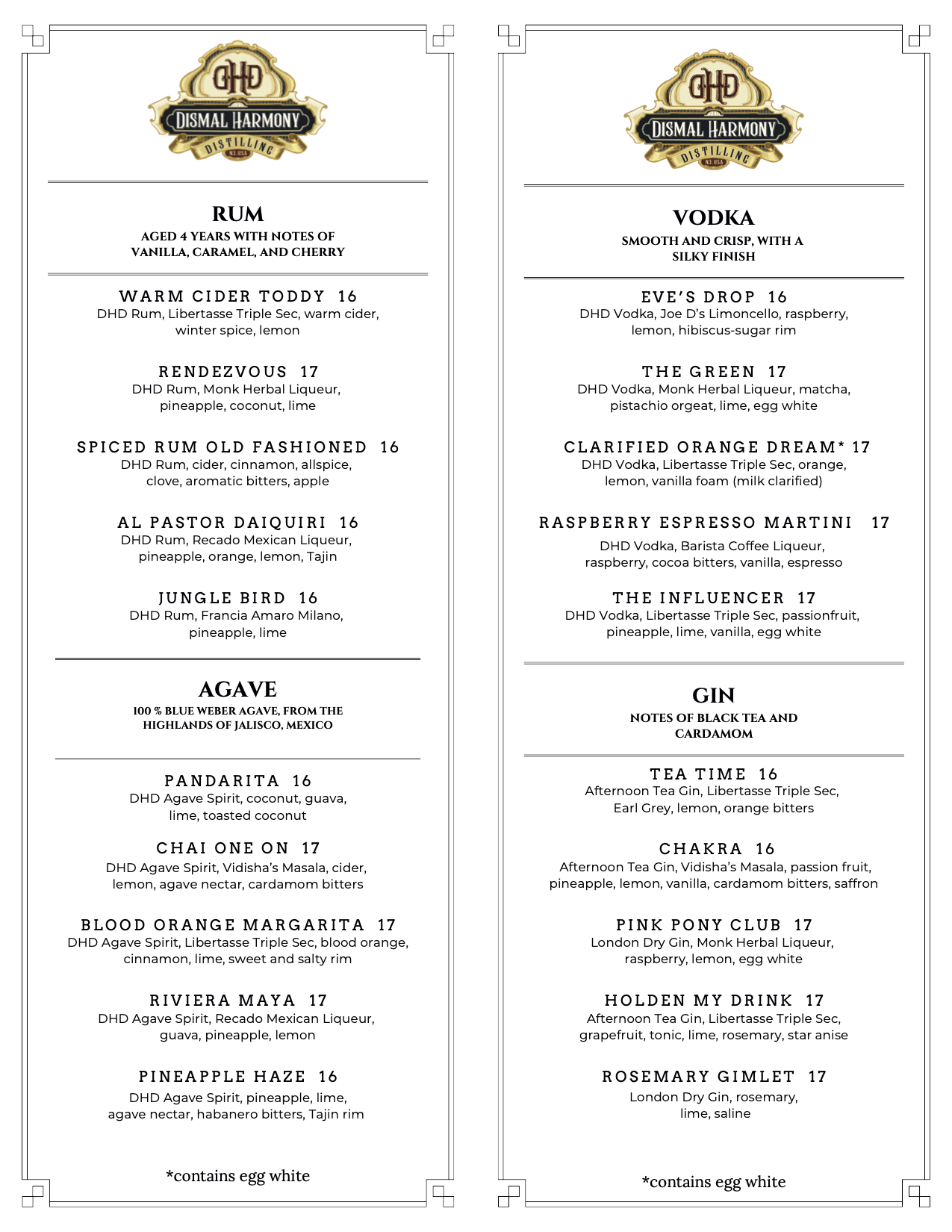 DHD
DISMAL HARMONY
DISTILLING
NJ. USA

RUM
AGED 4 YEARS WITH NOTES OF VANILLA, CARAMEL, AND CHERRY

WARM CIDER TODDY 16
DHD Rum, Libertasse Triple Sec, warm cider, winter spice, lemon

RENDEZVOUS 17
DHD Rum, Monk Herbal Liqueur, pineapple, coconut, lime

SPICED RUM OLD FASHIONED 16
DHD Rum, cider, cinnamon, allspice, clove, aromatic bitters, apple

AL PASTOR DAIQUIRI 16
DHD Rum, Recado Mexican Liqueur, pineapple, orange, lemon, Tajin

JUNGLE BIRD 16
DHD Rum, Francia Amaro Milano, pineapple, lime

AGAVE
100 % BLUE WEBER AGAVE, FROM THE HIGHLANDS OF JALISCO, MEXICO

PANDARITA 16
DHD Agave Spirit, coconut, guava, lime, toasted coconut

CHAI ONE ON 17
DHD Agave Spirit, Vidisha's Masala, cider, lemon, agave nectar, cardamom bitters

BLOOD ORANGE MARGARITA 17
DHD Agave Spirit, Libertasse Triple Sec, blood orange, cinnamon, lime, sweet and salty rim

RIVIERA MAYA 17
DHD Agave Spirit, Recado Mexican Liqueur, guava, pineapple, lemon

PINEAPPLE HAZE 16
DHD Agave Spirit, pineapple, lime, agave nectar, habanero bitters, Tajin rim

*contains egg white

DHD
DISMAL HARMONY
DISTILLING
NJ. USA

VODKA
SMOOTH AND CRISP, WITH A SILKY FINISH

EVE'S DROP 16
DHD Vodka, Joe D's Limoncello, raspberry, lemon, hibiscus-sugar rim

THE GREEN 17
DHD Vodka, Monk Herbal Liqueur, matcha, pistachio orgeat, lime, egg white

CLARIFIED ORANGE DREAM* 17
DHD Vodka, Libertasse Triple Sec, orange, lemon, vanilla foam (milk clarified)

RASPBERRY ESPRESSO MARTINI 17
DHD Vodka, Barista Coffee Liqueur, raspberry, cocoa bitters, vanilla, espresso

THE INFLUENCER 17
DHD Vodka, Libertasse Triple Sec, passionfruit, pineapple, lime, vanilla, egg white

GIN
NOTES OF BLACK TEA AND CARDAMOM

TEA TIME 16
Afternoon Tea Gin, Libertasse Triple Sec, Earl Grey, lemon, orange bitters

CHAKRA 16
Afternoon Tea Gin, Vidisha's Masala, passion fruit, pineapple, lemon, vanilla, cardamom bitters, saffron

PINK PONY CLUB 17
London Dry Gin, Monk Herbal Liqueur, raspberry, lemon, egg white

HOLDEN MY DRINK 17
Afternoon Tea Gin, Libertasse Triple Sec, grapefruit, tonic, lime, rosemary, star anise

ROSEMARY GIMLET 17
London Dry Gin, rosemary, lime, saline

*contains egg white